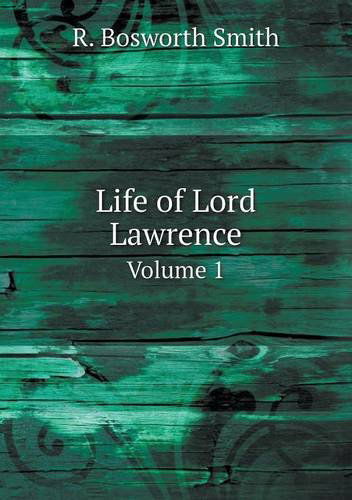 R. Bosworth Smith

Life of Lord Lawrence
Volume 1